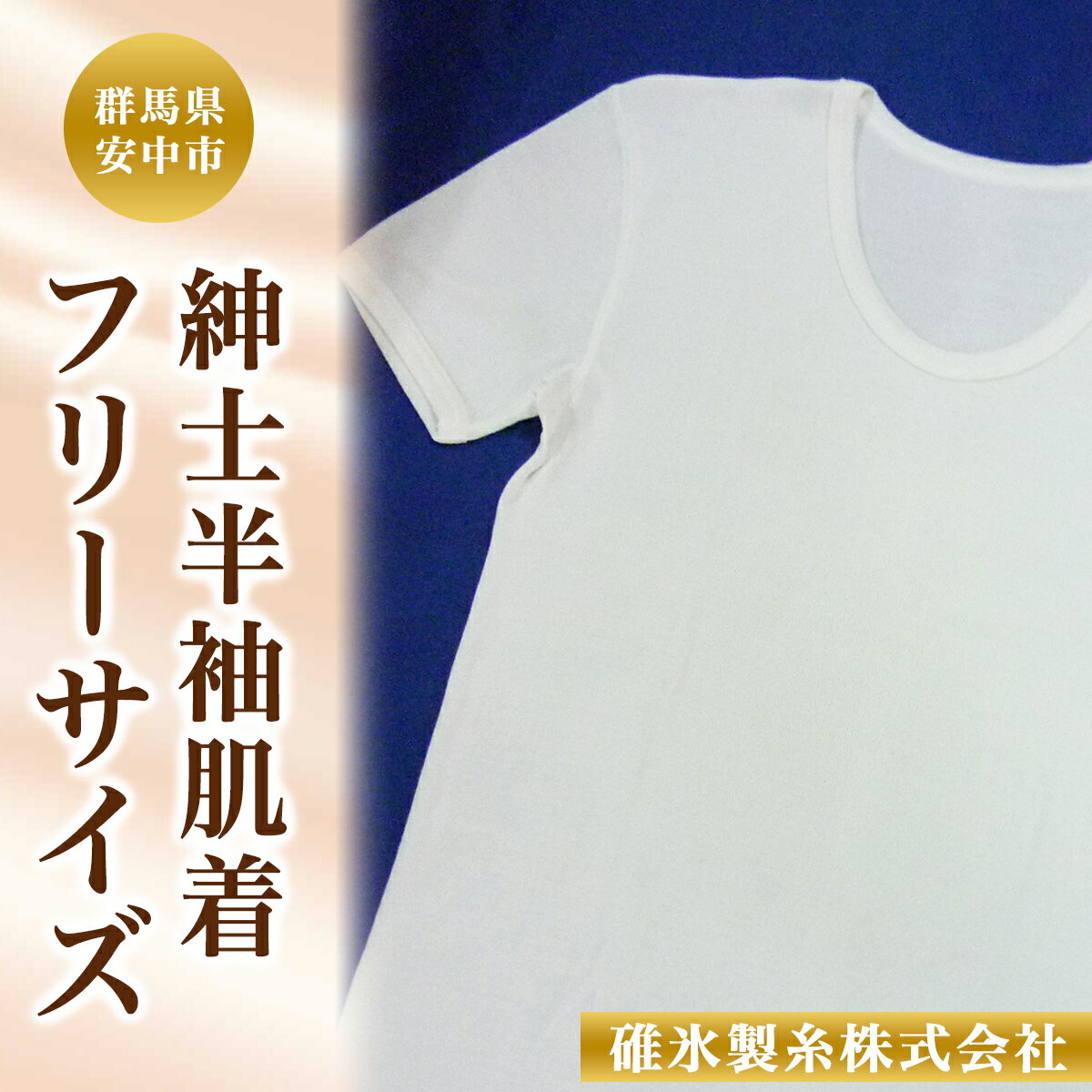 群馬県
安中市

紳士半袖肌着
フリーサイズ

碓氷製糸株式会社